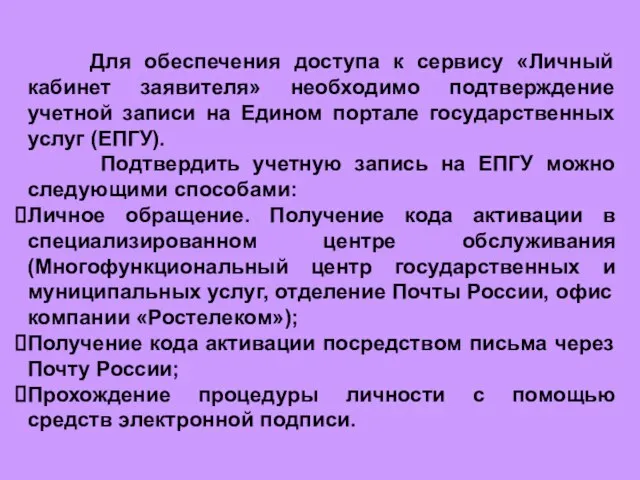 Для обеспечения доступа к сервису «Личный кабинет заявителя» необходимо подтверждение учетной записи на Едином портале государственных услуг (ЕПГУ).

Подтвердить учетную запись на ЕПГУ можно следующими способами:

Личное обращение. Получение кода активации в специализированном центре обслуживания (Многофункциональный центр государственных и муниципальных услуг, отделение Почты России, офис компании «Ростелеком»);

Получение кода активации посредством письма через Почту России;

Прохождение процедуры личности с помощью средств электронной подписи.